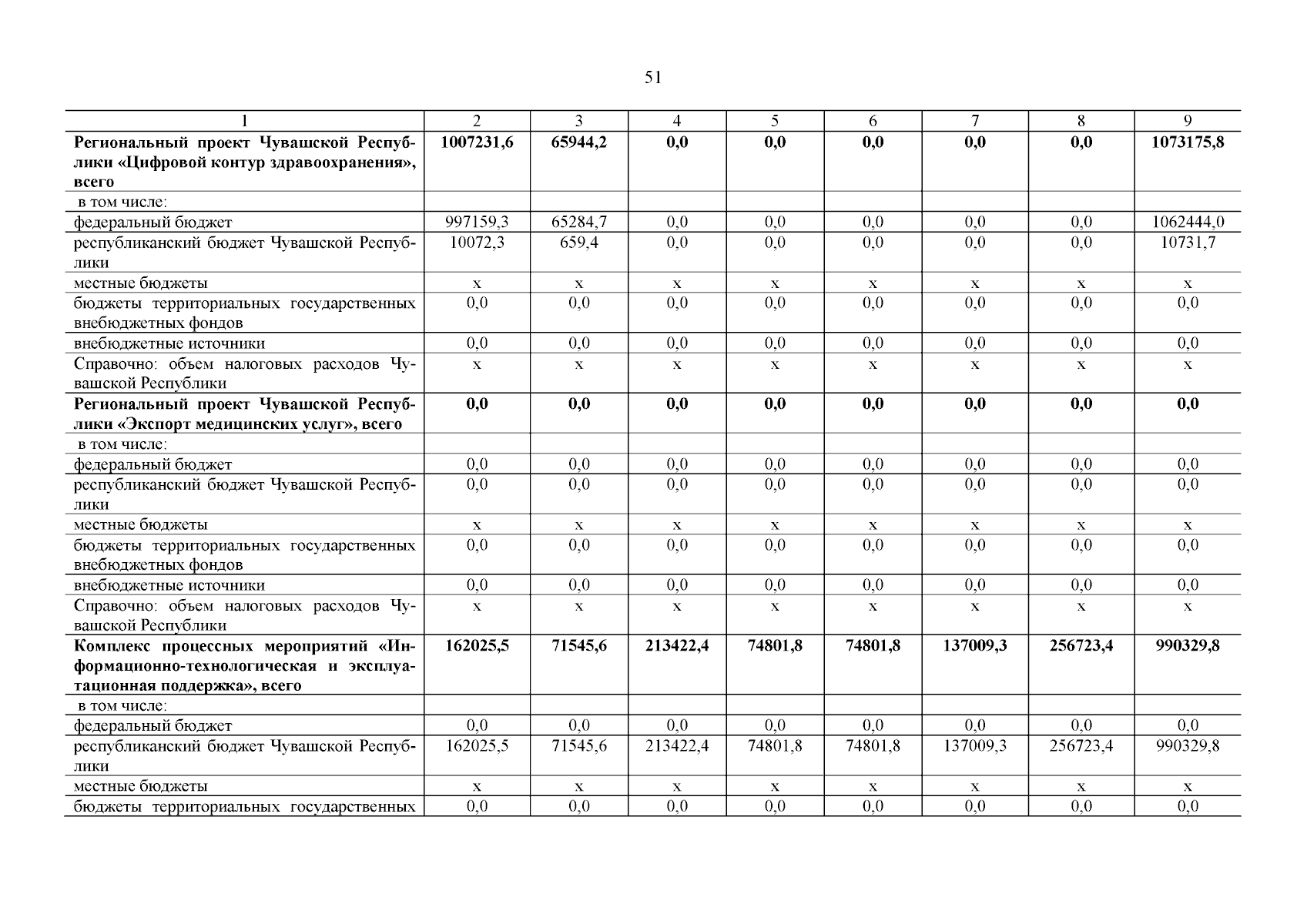 51

| 1 | 2 | 3 | 4 | 5 | 6 | 7 | 8 | 9 |
|---|---|---|---|---|---|---|---|---|
| **Региональный проект Чувашской Республики «Цифровой контур здравоохранения», всего** | **1007231,6** | **65944,2** | **0,0** | **0,0** | **0,0** | **0,0** | **0,0** | **1073175,8** |
| в том числе: | | | | | | | | |
| федеральный бюджет | 997159,3 | 65284,7 | 0,0 | 0,0 | 0,0 | 0,0 | 0,0 | 1062444,0 |
| республиканский бюджет Чувашской Республики | 10072,3 | 659,4 | 0,0 | 0,0 | 0,0 | 0,0 | 0,0 | 10731,7 |
| местные бюджеты | x | x | x | x | x | x | x | x |
| бюджеты территориальных государственных внебюджетных фондов | 0,0 | 0,0 | 0,0 | 0,0 | 0,0 | 0,0 | 0,0 | 0,0 |
| внебюджетные источники | 0,0 | 0,0 | 0,0 | 0,0 | 0,0 | 0,0 | 0,0 | 0,0 |
| Справочно: объем налоговых расходов Чувашской Республики | x | x | x | x | x | x | x | x |
| **Региональный проект Чувашской Республики «Экспорт медицинских услуг», всего** | **0,0** | **0,0** | **0,0** | **0,0** | **0,0** | **0,0** | **0,0** | **0,0** |
| в том числе: | | | | | | | | |
| федеральный бюджет | 0,0 | 0,0 | 0,0 | 0,0 | 0,0 | 0,0 | 0,0 | 0,0 |
| республиканский бюджет Чувашской Республики | 0,0 | 0,0 | 0,0 | 0,0 | 0,0 | 0,0 | 0,0 | 0,0 |
| местные бюджеты | x | x | x | x | x | x | x | x |
| бюджеты территориальных государственных внебюджетных фондов | 0,0 | 0,0 | 0,0 | 0,0 | 0,0 | 0,0 | 0,0 | 0,0 |
| внебюджетные источники | 0,0 | 0,0 | 0,0 | 0,0 | 0,0 | 0,0 | 0,0 | 0,0 |
| Справочно: объем налоговых расходов Чувашской Республики | x | x | x | x | x | x | x | x |
| **Комплекс процессных мероприятий «Информационно-технологическая и эксплуатационная поддержка», всего** | **162025,5** | **71545,6** | **213422,4** | **74801,8** | **74801,8** | **137009,3** | **256723,4** | **990329,8** |
| в том числе: | | | | | | | | |
| федеральный бюджет | 0,0 | 0,0 | 0,0 | 0,0 | 0,0 | 0,0 | 0,0 | 0,0 |
| республиканский бюджет Чувашской Республики | 162025,5 | 71545,6 | 213422,4 | 74801,8 | 74801,8 | 137009,3 | 256723,4 | 990329,8 |
| местные бюджеты | x | x | x | x | x | x | x | x |
| бюджеты территориальных государственных | 0,0 | 0,0 | 0,0 | 0,0 | 0,0 | 0,0 | 0,0 | 0,0 |